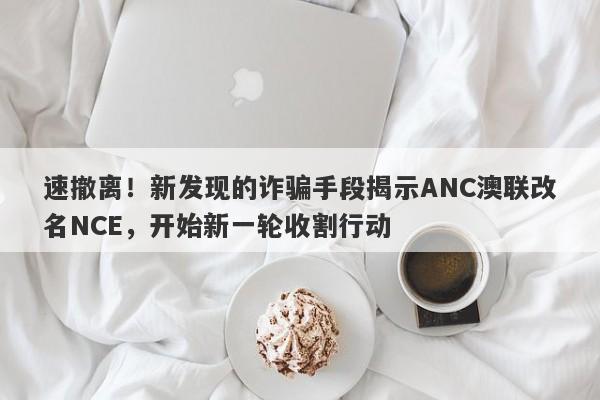 速撤离！新发现的诈骗手段揭示ANC澳联改名NCE，开始新一轮收割行动